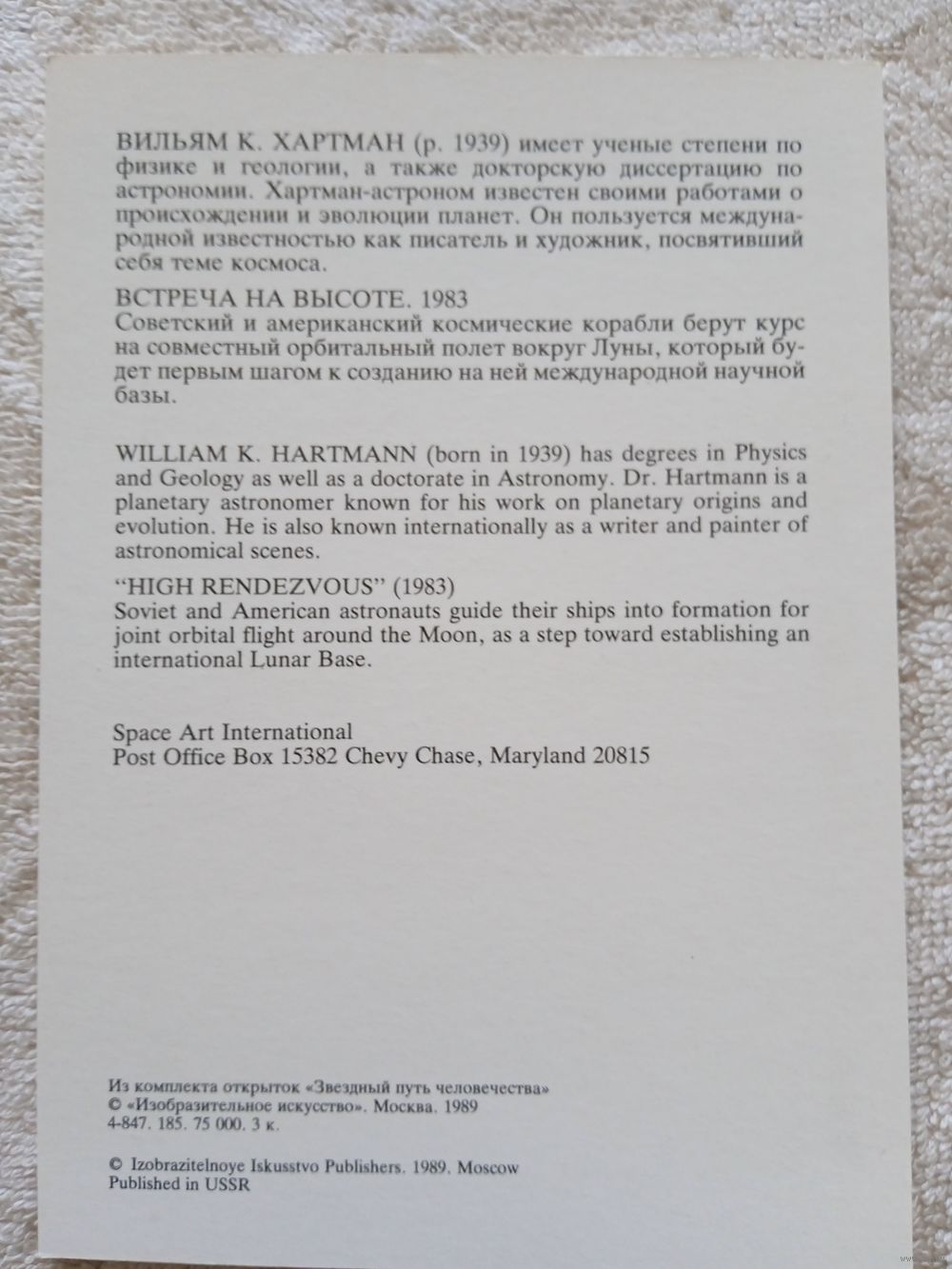 ВИЛЬЯМ К. ХАРТМАН (р. 1939) имеет ученые степени по физике и геологии, а также докторскую диссертацию по астрономии. Хартман-астроном известен своими работами о происхождении и эволюции планет. Он пользуется международной известностью как писатель и художник, посвятивший себя теме космоса.

ВСТРЕЧА НА ВЫСОТЕ. 1983
Советский и американский космические корабли берут курс на совместный орбитальный полет вокруг Луны, который будет первым шагом к созданию на ней международной научной базы.

WILLIAM K. HARTMANN (born in 1939) has degrees in Physics and Geology as well as a doctorate in Astronomy. Dr. Hartmann is a planetary astronomer known for his work on planetary origins and evolution. He is also known internationally as a writer and painter of astronomical scenes.

"HIGH RENDEZVOUS" (1983)
Soviet and American astronauts guide their ships into formation for joint orbital flight around the Moon, as a step toward establishing an international Lunar Base.

Space Art International
Post Office Box 15382 Chevy Chase, Maryland 20815

Из комплекта открыток «Звездный путь человечества»
© «Изобразительное искусство». Москва. 1989
4-847. 185. 75 000. 3 к.

© Izobrazitelnoye Iskusstvo Publishers. 1989. Moscow
Published in USSR